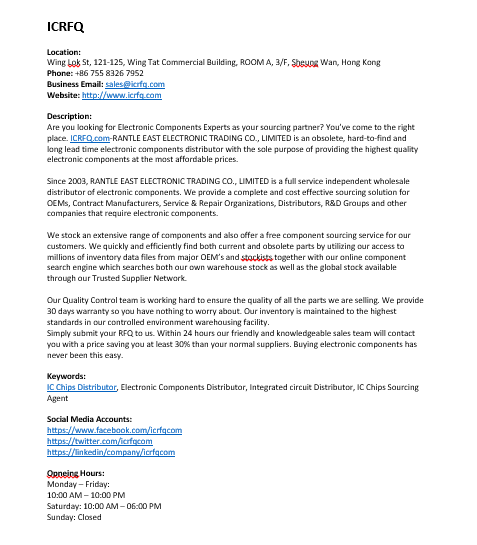 ICRFQ

Location:
Wing Lok St, 121-125, Wing Tat Commercial Building, ROOM A, 3/F, Sheung Wan, Hong Kong
Phone: +86 755 8326 7952
Business Email: sales@icrfq.com
Website: http://www.icrfq.com

Description:
Are you looking for Electronic Components Experts as your sourcing partner? You've come to the right place. ICRFQ.com-RANTLE EAST ELECTRONIC TRADING CO., LIMITED is an obsolete, hard-to-find and long lead time electronic components distributor with the sole purpose of providing the highest quality electronic components at the most affordable prices.

Since 2003, RANTLE EAST ELECTRONIC TRADING CO., LIMITED is a full service independent wholesale distributor of electronic components. We provide a complete and cost effective sourcing solution for OEMs, Contract Manufacturers, Service & Repair Organizations, Distributors, R&D Groups and other companies that require electronic components.

We stock an extensive range of components and also offer a free component sourcing service for our customers. We quickly and efficiently find both current and obsolete parts by utilizing our access to millions of inventory data files from major OEM's and stockists together with our online component search engine which searches both our own warehouse stock as well as the global stock available through our Trusted Supplier Network.

Our Quality Control team is working hard to ensure the quality of all the parts we are selling. We provide 30 days warranty so you have nothing to worry about. Our inventory is maintained to the highest standards in our controlled environment warehousing facility.
Simply submit your RFQ to us. Within 24 hours our friendly and knowledgeable sales team will contact you with a price saving you at least 30% than your normal suppliers. Buying electronic components has never been this easy.

Keywords:
IC Chips Distributor, Electronic Components Distributor, Integrated circuit Distributor, IC Chips Sourcing Agent

Social Media Accounts:
https://www.facebook.com/icrfqcom
https://twitter.com/icrfqcom
https://linkedin/company/icrfqcom

Opneing Hours:
Monday – Friday:
10:00 AM – 10:00 PM
Saturday: 10:00 AM – 06:00 PM
Sunday: Closed